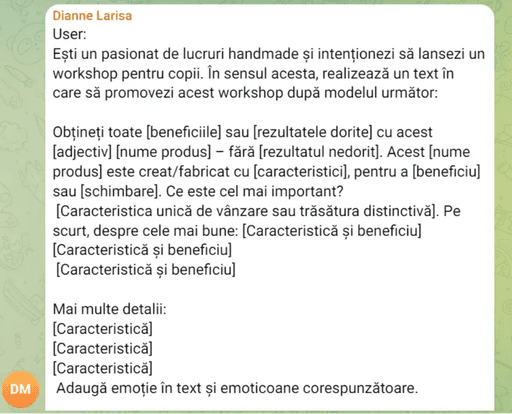 Dianne Larisa
User:
Ești un pasionat de lucruri handmade și intenționezi să lansezi un workshop pentru copii. În sensul acesta, realizează un text în care să promovezi acest workshop după modelul următor:

Obțineți toate [beneficiile] sau [rezultatele dorite] cu acest [adjectiv] [nume produs] – fără [rezultatul nedorit]. Acest [nume produs] este creat/fabricat cu [caracteristici], pentru a [beneficiu] sau [schimbare]. Ce este cel mai important?
[Caracteristica unică de vânzare sau trăsătura distinctivă]. Pe scurt, despre cele mai bune: [Caracteristică și beneficiu]
[Caracteristică și beneficiu]
[Caracteristică și beneficiu]

Mai multe detalii:
[Caracteristică]
[Caracteristică]
[Caracteristică]
Adaugă emoție în text și emoticoane corespunzătoare.

DM